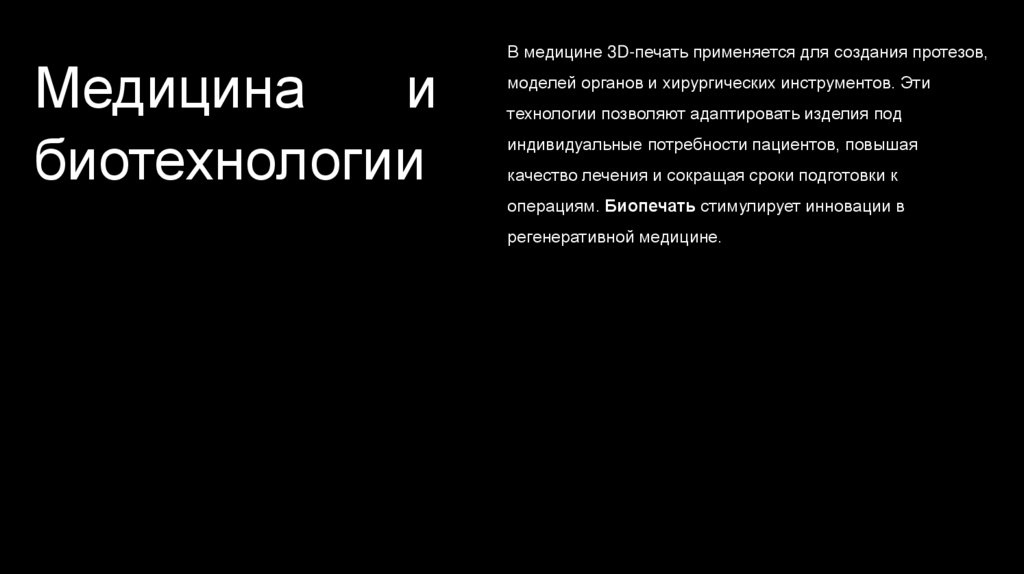 Медицина и биотехнологии

В медицине 3D-печать применяется для создания протезов, моделей органов и хирургических инструментов. Эти технологии позволяют адаптировать изделия под индивидуальные потребности пациентов, повышая качество лечения и сокращая сроки подготовки к операциям. Биопечать стимулирует инновации в регенеративной медицине.